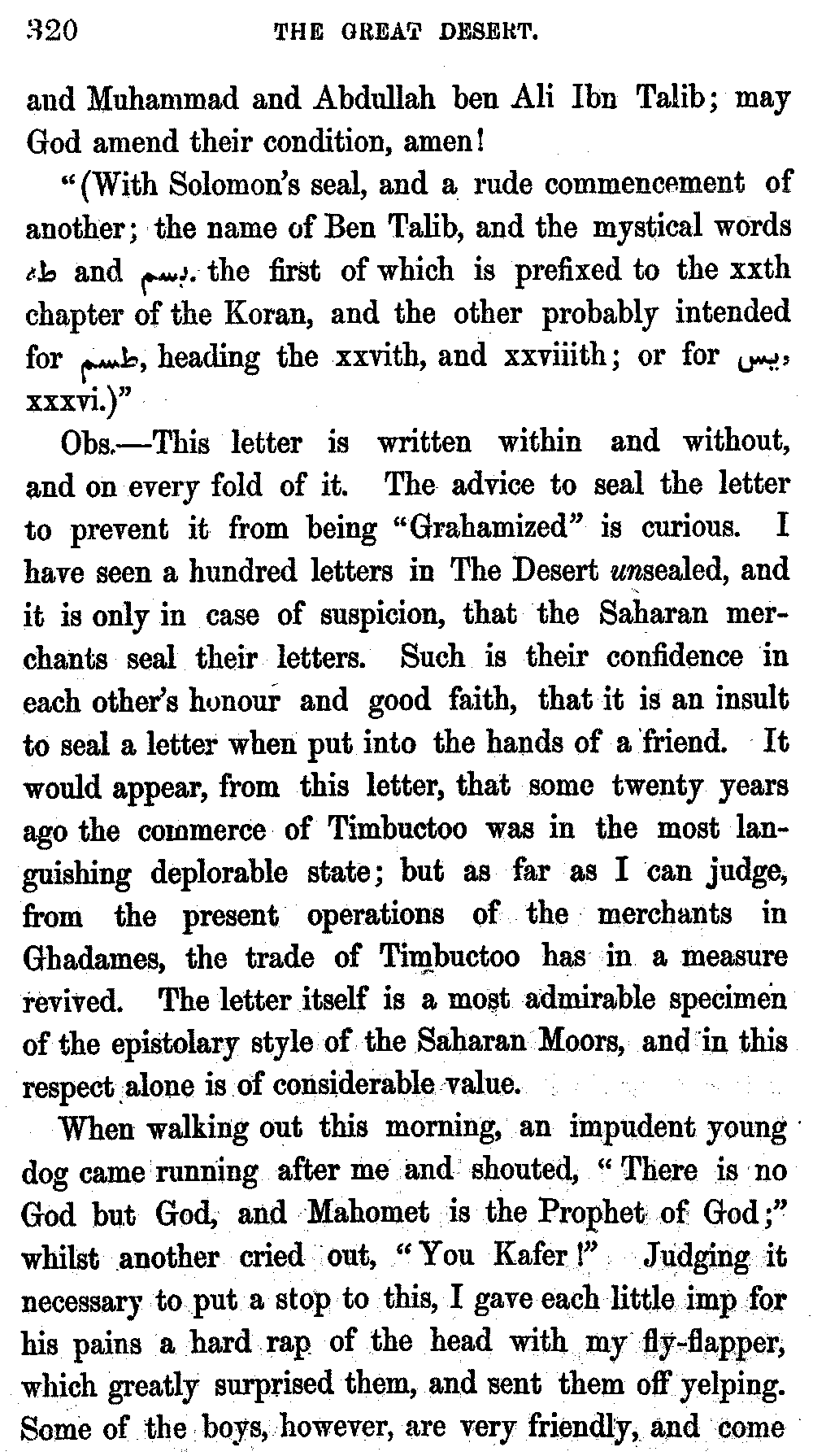 320 THE GREAT DESERT.

and Muhammad and Abdullah ben Ali Ibn Talib; may God amend their condition, amen!

"(With Solomon's seal, and a rude commencement of another; the name of Ben Talib, and the mystical words طه and بسم, the first of which is prefixed to the xxth chapter of the Koran, and the other probably intended for طسم, heading the xxvith, and xxviiith; or for يس, xxxvi.)"

Obs.—This letter is written within and without, and on every fold of it. The advice to seal the letter to prevent it from being "Grahamized" is curious. I have seen a hundred letters in The Desert unsealed, and it is only in case of suspicion, that the Saharan merchants seal their letters. Such is their confidence in each other's honour and good faith, that it is an insult to seal a letter when put into the hands of a friend. It would appear, from this letter, that some twenty years ago the commerce of Timbuctoo was in the most languishing deplorable state; but as far as I can judge, from the present operations of the merchants in Ghadames, the trade of Timbuctoo has in a measure revived. The letter itself is a most admirable specimen of the epistolary style of the Saharan Moors, and in this respect alone is of considerable value.

When walking out this morning, an impudent young dog came running after me and shouted, "There is no God but God, and Mahomet is the Prophet of God;" whilst another cried out, "You Kafer!" Judging it necessary to put a stop to this, I gave each little imp for his pains a hard rap of the head with my fly-flapper, which greatly surprised them, and sent them off yelping. Some of the boys, however, are very friendly, and come